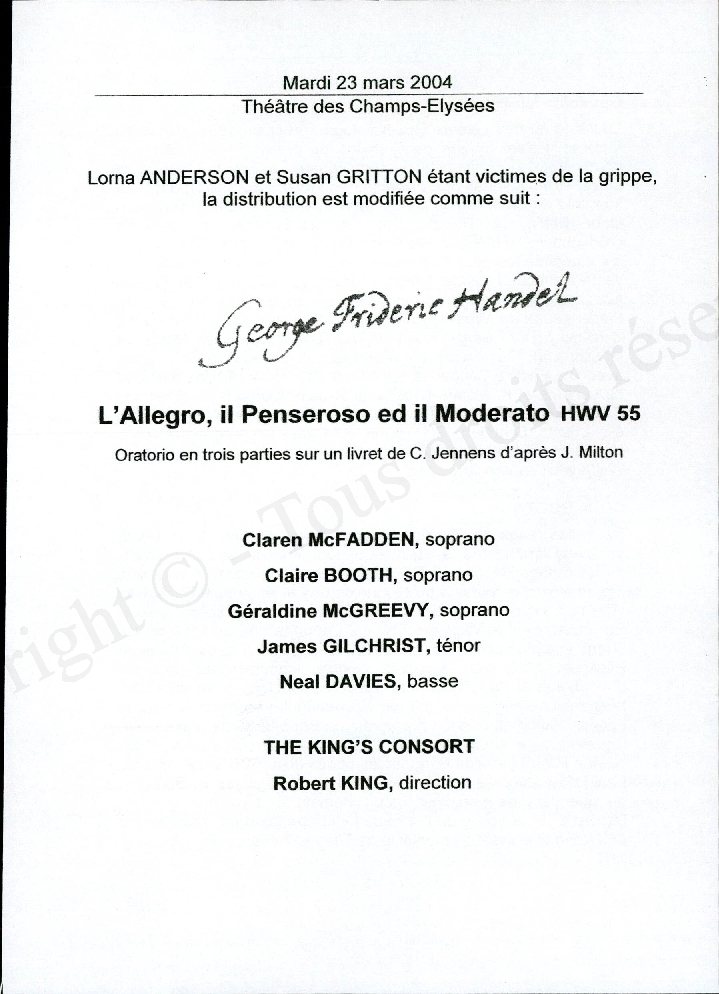 Mardi 23 mars 2004
Théâtre des Champs-Elysées

Lorna ANDERSON et Susan GRITTON étant victimes de la grippe, la distribution est modifiée comme suit :

George Frideric Handel

L'Allegro, il Penseroso ed il Moderato HWV 55

Oratorio en trois parties sur un livret de C. Jennens d'après J. Milton

Claren McFADDEN, soprano
Claire BOOTH, soprano
Géraldine McGREEVY, soprano
James GILCHRIST, ténor
Neal DAVIES, basse

THE KING'S CONSORT
Robert KING, direction

right © - Tous droits rése